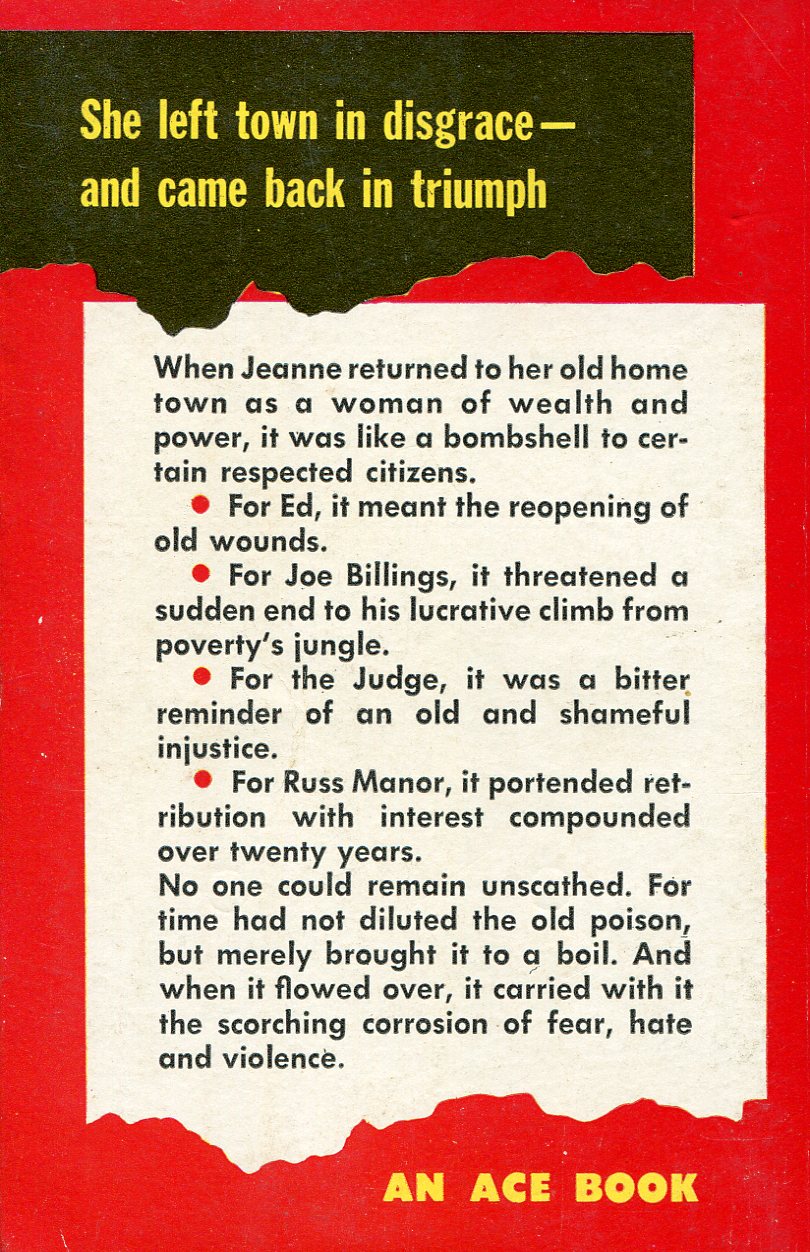 She left town in disgrace—
and came back in triumph

When Jeanne returned to her old home town as a woman of wealth and power, it was like a bombshell to certain respected citizens.

• For Ed, it meant the reopening of old wounds.

• For Joe Billings, it threatened a sudden end to his lucrative climb from poverty's jungle.

• For the Judge, it was a bitter reminder of an old and shameful injustice.

• For Russ Manor, it portended retribution with interest compounded over twenty years.

No one could remain unscathed. For time had not diluted the old poison, but merely brought it to a boil. And when it flowed over, it carried with it the scorching corrosion of fear, hate and violence.

AN ACE BOOK